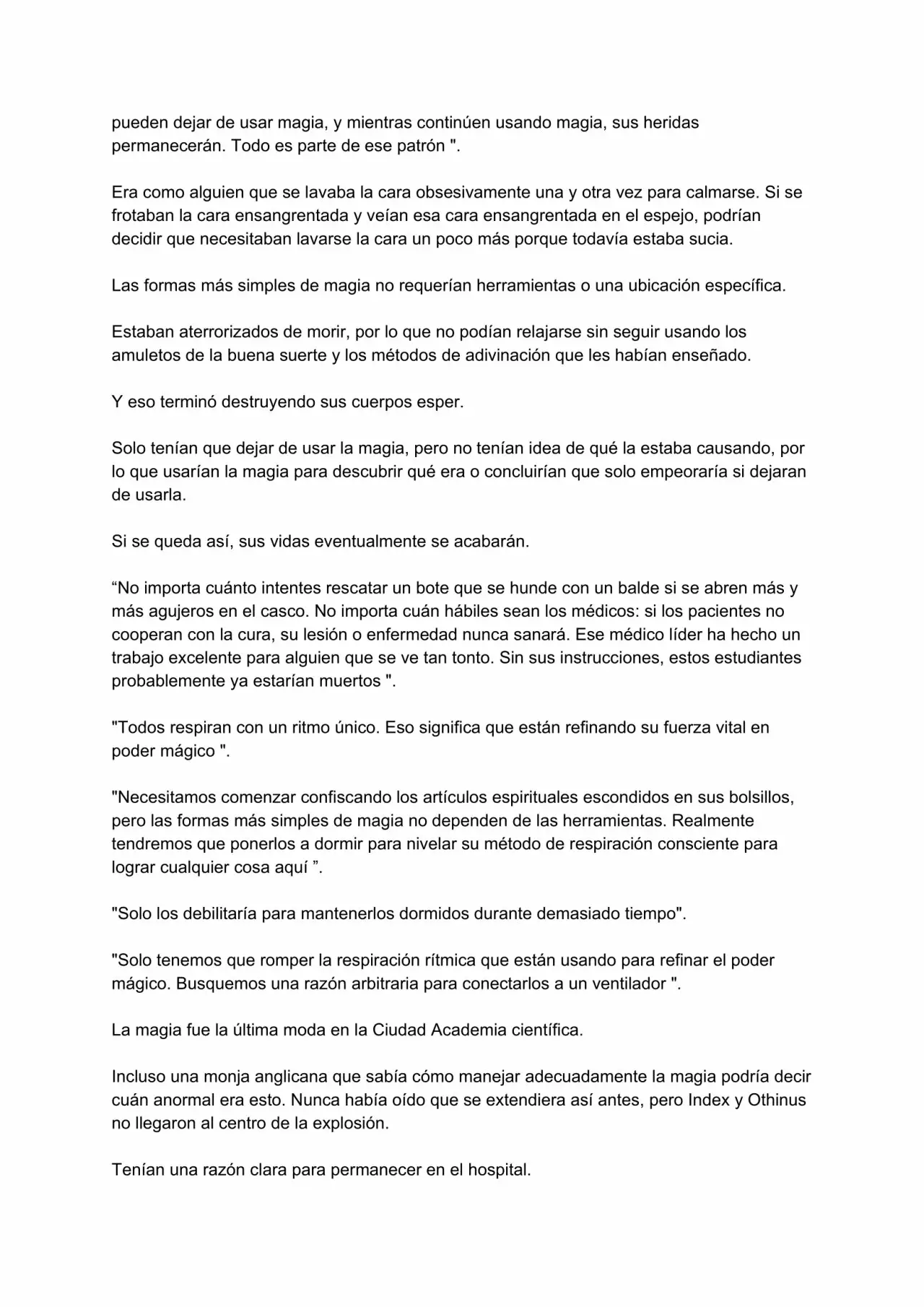 pueden dejar de usar magia, y mientras continúen usando magia, sus heridas permanecerán. Todo es parte de ese patrón ".

Era como alguien que se lavaba la cara obsesivamente una y otra vez para calmarse. Si se frotaban la cara ensangrentada y veían esa cara ensangrentada en el espejo, podrían decidir que necesitaban lavarse la cara un poco más porque todavía estaba sucia.

Las formas más simples de magia no requerían herramientas o una ubicación específica.

Estaban aterrorizados de morir, por lo que no podían relajarse sin seguir usando los amuletos de la buena suerte y los métodos de adivinación que les habían enseñado.

Y eso terminó destruyendo sus cuerpos esper.

Solo tenían que dejar de usar la magia, pero no tenían idea de qué la estaba causando, por lo que usarían la magia para descubrir qué era o concluirían que solo empeoraría si dejaran de usarla.

Si se queda así, sus vidas eventualmente se acabarán.

“No importa cuánto intentes rescatar un bote que se hunde con un balde si se abren más y más agujeros en el casco. No importa cuán hábiles sean los médicos: si los pacientes no cooperan con la cura, su lesión o enfermedad nunca sanará. Ese médico líder ha hecho un trabajo excelente para alguien que se ve tan tonto. Sin sus instrucciones, estos estudiantes probablemente ya estarían muertos ".

"Todos respiran con un ritmo único. Eso significa que están refinando su fuerza vital en poder mágico ".

"Necesitamos comenzar confiscando los artículos espirituales escondidos en sus bolsillos, pero las formas más simples de magia no dependen de las herramientas. Realmente tendremos que ponerlos a dormir para nivelar su método de respiración consciente para lograr cualquier cosa aquí ”.

"Solo los debilitaría para mantenerlos dormidos durante demasiado tiempo".

"Solo tenemos que romper la respiración rítmica que están usando para refinar el poder mágico. Busquemos una razón arbitraria para conectarlos a un ventilador ".

La magia fue la última moda en la Ciudad Academia científica.

Incluso una monja anglicana que sabía cómo manejar adecuadamente la magia podría decir cuán anormal era esto. Nunca había oído que se extendiera así antes, pero Index y Othinus no llegaron al centro de la explosión.

Tenían una razón clara para permanecer en el hospital.